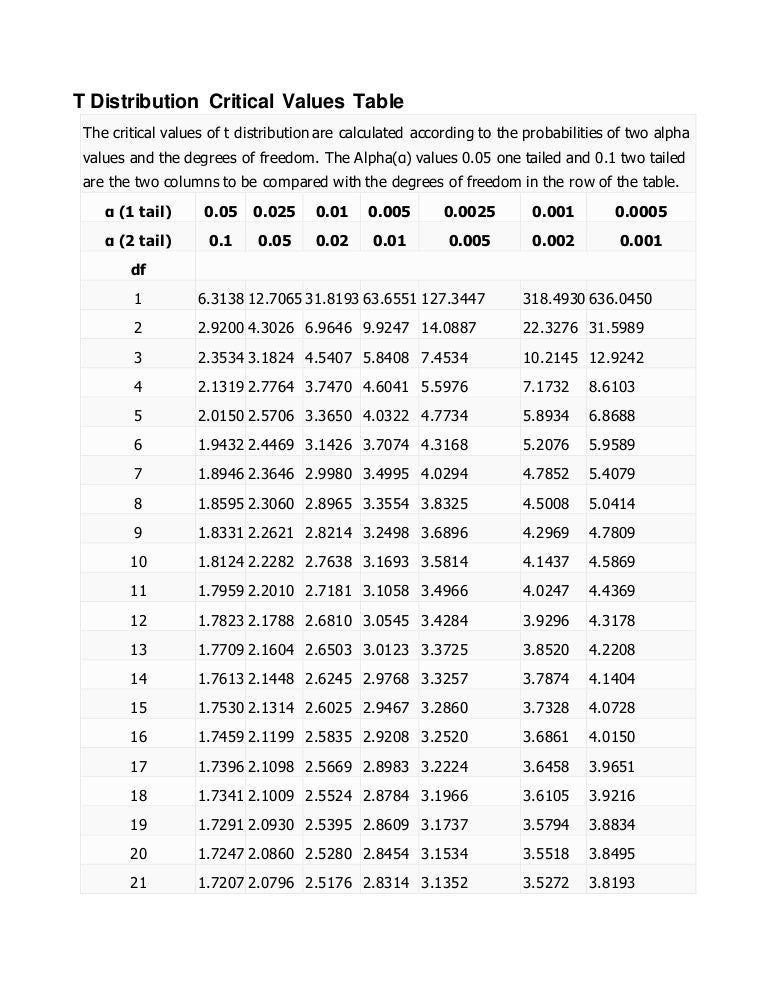 T Distribution Critical Values Table

The critical values of t distribution are calculated according to the probabilities of two alpha values and the degrees of freedom. The Alpha(α) values 0.05 one tailed and 0.1 two tailed are the two columns to be compared with the degrees of freedom in the row of the table.

| α (1 tail) | 0.05 | 0.025 | 0.01 | 0.005 | 0.0025 | 0.001 | 0.0005 |
|---|---|---|---|---|---|---|---|
| α (2 tail) | 0.1 | 0.05 | 0.02 | 0.01 | 0.005 | 0.002 | 0.001 |
| df | | | | | | | |
| 1 | 6.3138 | 12.7065 | 31.8193 | 63.6551 | 127.3447 | 318.4930 | 636.0450 |
| 2 | 2.9200 | 4.3026 | 6.9646 | 9.9247 | 14.0887 | 22.3276 | 31.5989 |
| 3 | 2.3534 | 3.1824 | 4.5407 | 5.8408 | 7.4534 | 10.2145 | 12.9242 |
| 4 | 2.1319 | 2.7764 | 3.7470 | 4.6041 | 5.5976 | 7.1732 | 8.6103 |
| 5 | 2.0150 | 2.5706 | 3.3650 | 4.0322 | 4.7734 | 5.8934 | 6.8688 |
| 6 | 1.9432 | 2.4469 | 3.1426 | 3.7074 | 4.3168 | 5.2076 | 5.9589 |
| 7 | 1.8946 | 2.3646 | 2.9980 | 3.4995 | 4.0294 | 4.7852 | 5.4079 |
| 8 | 1.8595 | 2.3060 | 2.8965 | 3.3554 | 3.8325 | 4.5008 | 5.0414 |
| 9 | 1.8331 | 2.2621 | 2.8214 | 3.2498 | 3.6896 | 4.2969 | 4.7809 |
| 10 | 1.8124 | 2.2282 | 2.7638 | 3.1693 | 3.5814 | 4.1437 | 4.5869 |
| 11 | 1.7959 | 2.2010 | 2.7181 | 3.1058 | 3.4966 | 4.0247 | 4.4369 |
| 12 | 1.7823 | 2.1788 | 2.6810 | 3.0545 | 3.4284 | 3.9296 | 4.3178 |
| 13 | 1.7709 | 2.1604 | 2.6503 | 3.0123 | 3.3725 | 3.8520 | 4.2208 |
| 14 | 1.7613 | 2.1448 | 2.6245 | 2.9768 | 3.3257 | 3.7874 | 4.1404 |
| 15 | 1.7530 | 2.1314 | 2.6025 | 2.9467 | 3.2860 | 3.7328 | 4.0728 |
| 16 | 1.7459 | 2.1199 | 2.5835 | 2.9208 | 3.2520 | 3.6861 | 4.0150 |
| 17 | 1.7396 | 2.1098 | 2.5669 | 2.8983 | 3.2224 | 3.6458 | 3.9651 |
| 18 | 1.7341 | 2.1009 | 2.5524 | 2.8784 | 3.1966 | 3.6105 | 3.9216 |
| 19 | 1.7291 | 2.0930 | 2.5395 | 2.8609 | 3.1737 | 3.5794 | 3.8834 |
| 20 | 1.7247 | 2.0860 | 2.5280 | 2.8454 | 3.1534 | 3.5518 | 3.8495 |
| 21 | 1.7207 | 2.0796 | 2.5176 | 2.8314 | 3.1352 | 3.5272 | 3.8193 |